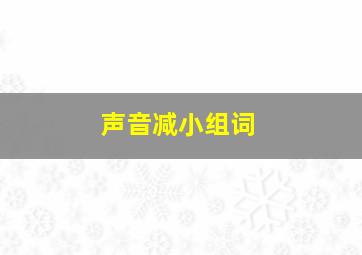 声音减小组词